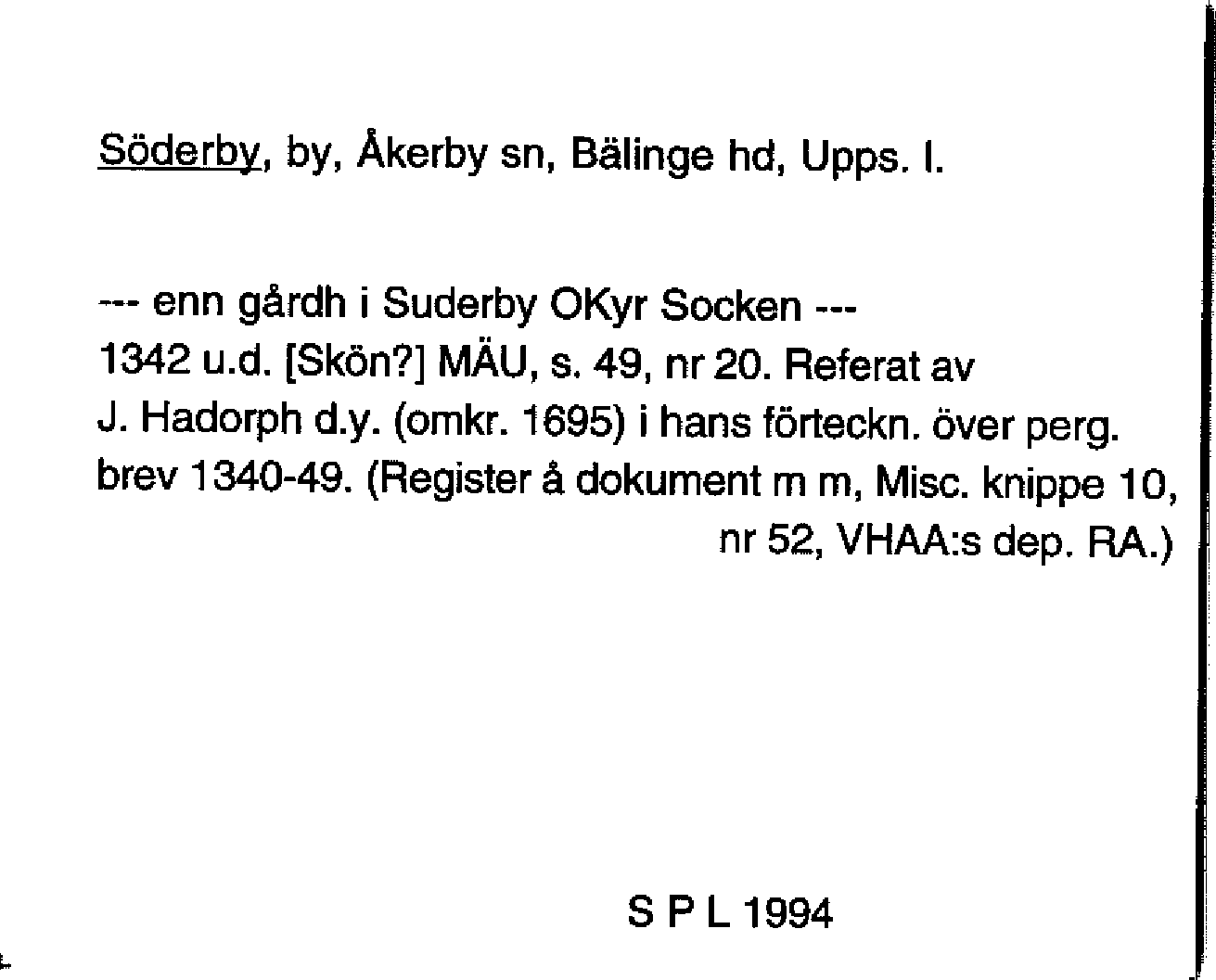 Söderby, by, Åkerby sn, Bälinge hd, Upps. l.

--- enn gårdh i Suderby OKyr Socken ---
1342 u.d. [Skön?] MÄU, s. 49, nr 20. Referat av J. Hadorph d.y. (omkr. 1695) i hans förteckn. över perg. brev 1340-49. (Register å dokument m m, Misc. knippe 10, nr 52, VHAA:s dep. RA.)

S P L 1994